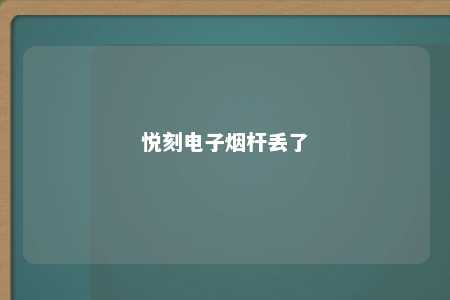 悦刻电子烟杆丢了